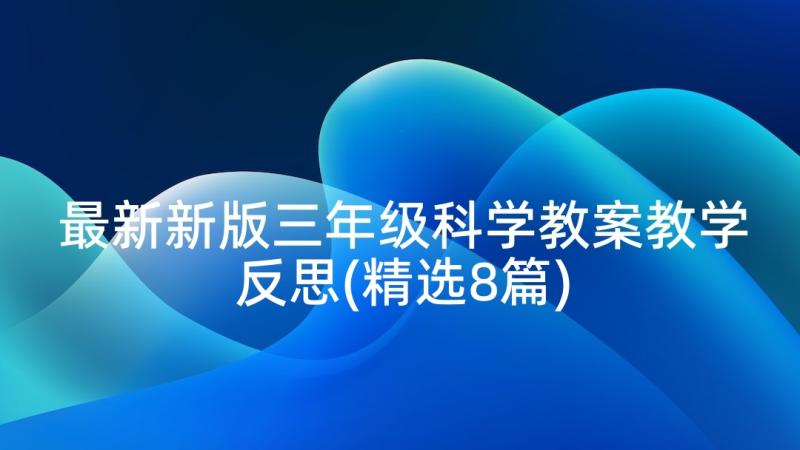 最新新版三年级科学教案教学反思(精选8篇)